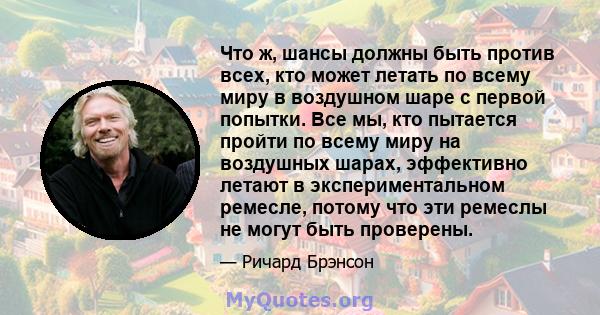 Что ж, шансы должны быть против всех, кто может летать по всему миру в воздушном шаре с первой попытки. Все мы, кто пытается пройти по всему миру на воздушных шарах, эффективно летают в экспериментальном ремесле, потому что эти ремеслы не могут быть проверены.

— Ричард Брэнсон

MyQuotes.org